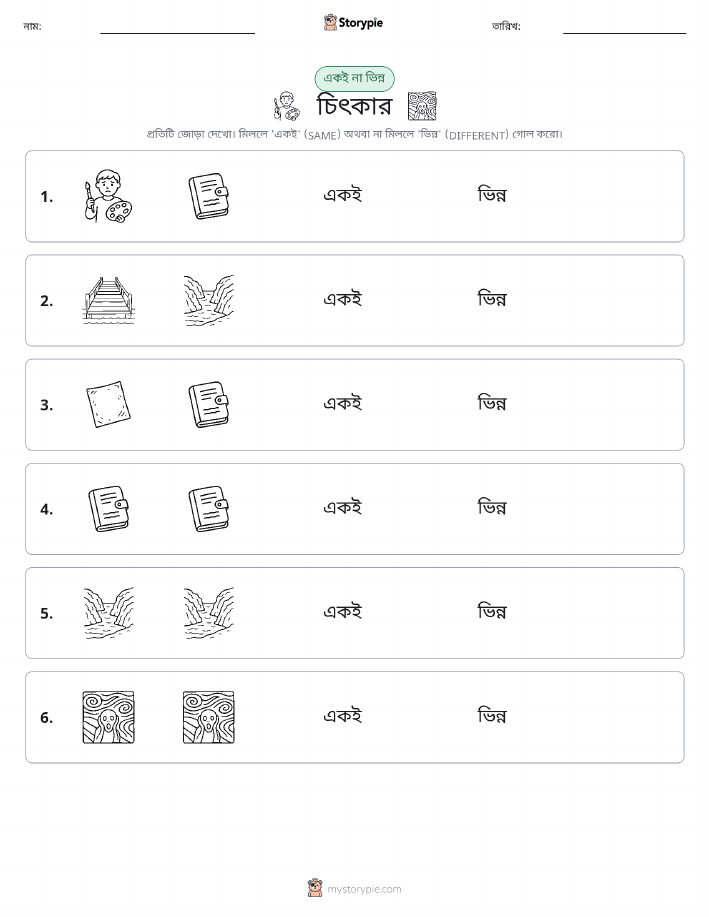 নাম: Storypie তারিখ:

একই না ভিন্ন

চিৎকার

প্রতিটি জোড়া দেখো। মিললে 'একই' (SAME) অথবা না মিললে 'ভিন্ন' (DIFFERENT) গোল করো।

1. একই ভিন্ন

2. একই ভিন্ন

3. একই ভিন্ন

4. একই ভিন্ন

5. একই ভিন্ন

6. একই ভিন্ন

mystorypie.com